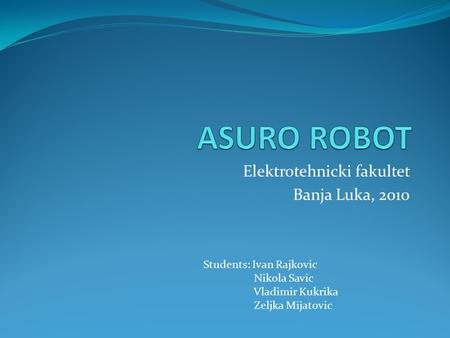 ASURO ROBOT

Elektrotehnicki fakultet
Banja Luka, 2010

Students: Ivan Rajkovic
Nikola Savic
Vladimir Kukrika
Zeljka Mijatovic